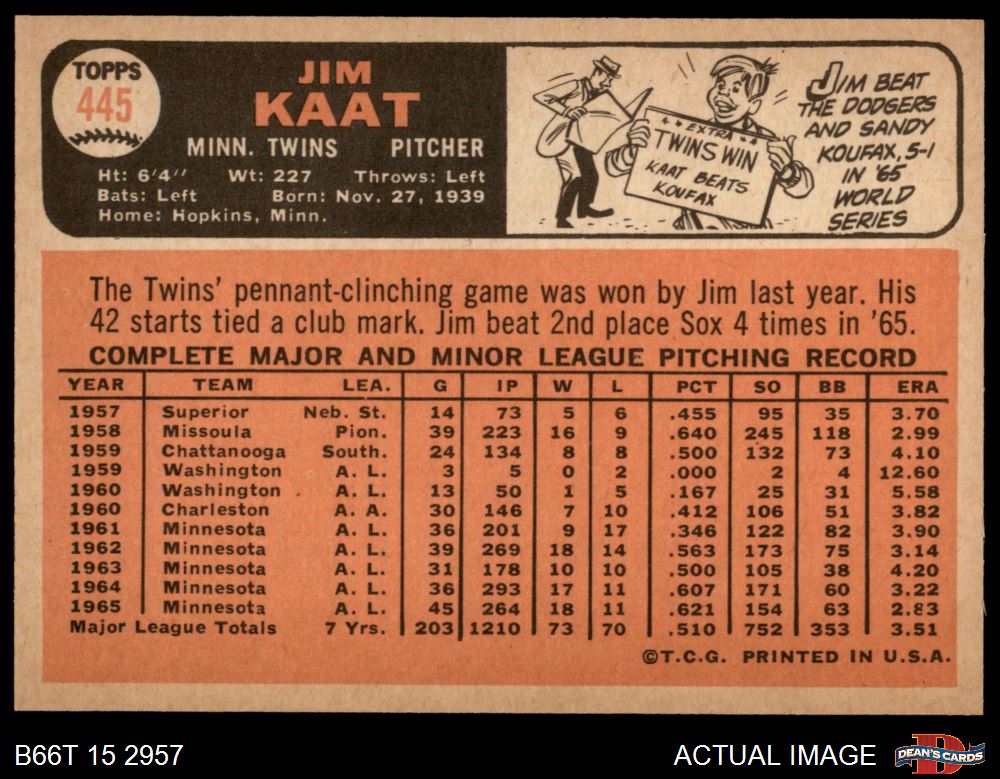 TOPPS
445

JIM
KAAT

MINN. TWINS PITCHER

Ht: 6'4" Wt: 227 Throws: Left
Bats: Left Born: Nov. 27, 1939
Home: Hopkins, Minn.

EXTRA
TWINS WIN
KAAT BEATS
KOUFAX

JIM BEAT THE DODGERS AND SANDY KOUFAX, 5-1 IN '65 WORLD SERIES

The Twins' pennant-clinching game was won by Jim last year. His 42 starts tied a club mark. Jim beat 2nd place Sox 4 times in '65.

COMPLETE MAJOR AND MINOR LEAGUE PITCHING RECORD

| YEAR | TEAM | LEA. | G | IP | W | L | PCT | SO | BB | ERA |
|---|---|---|---|---|---|---|---|---|---|---|
| 1957 | Superior | Neb. St. | 14 | 73 | 5 | 6 | .455 | 95 | 35 | 3.70 |
| 1958 | Missoula | Pion. | 39 | 223 | 16 | 9 | .640 | 245 | 118 | 2.99 |
| 1959 | Chattanooga | South. | 24 | 134 | 8 | 8 | .500 | 132 | 73 | 4.10 |
| 1959 | Washington | A. L. | 3 | 5 | 0 | 2 | .000 | 2 | 4 | 12.60 |
| 1960 | Washington | A. L. | 13 | 50 | 1 | 5 | .167 | 25 | 31 | 5.58 |
| 1960 | Charleston | A. A. | 30 | 146 | 7 | 10 | .412 | 106 | 51 | 3.82 |
| 1961 | Minnesota | A. L. | 36 | 201 | 9 | 17 | .346 | 122 | 82 | 3.90 |
| 1962 | Minnesota | A. L. | 39 | 269 | 18 | 14 | .563 | 173 | 75 | 3.14 |
| 1963 | Minnesota | A. L. | 31 | 178 | 10 | 10 | .500 | 105 | 38 | 4.20 |
| 1964 | Minnesota | A. L. | 36 | 293 | 17 | 11 | .607 | 171 | 60 | 3.22 |
| 1965 | Minnesota | A. L. | 45 | 264 | 18 | 11 | .621 | 154 | 63 | 2.83 |
| Major League Totals | | 7 Yrs. | 203 | 1210 | 73 | 70 | .510 | 752 | 353 | 3.51 |

©T.C.G. PRINTED IN U.S.A.

B66T 15 2957

ACTUAL IMAGE

DEAN'S CARDS